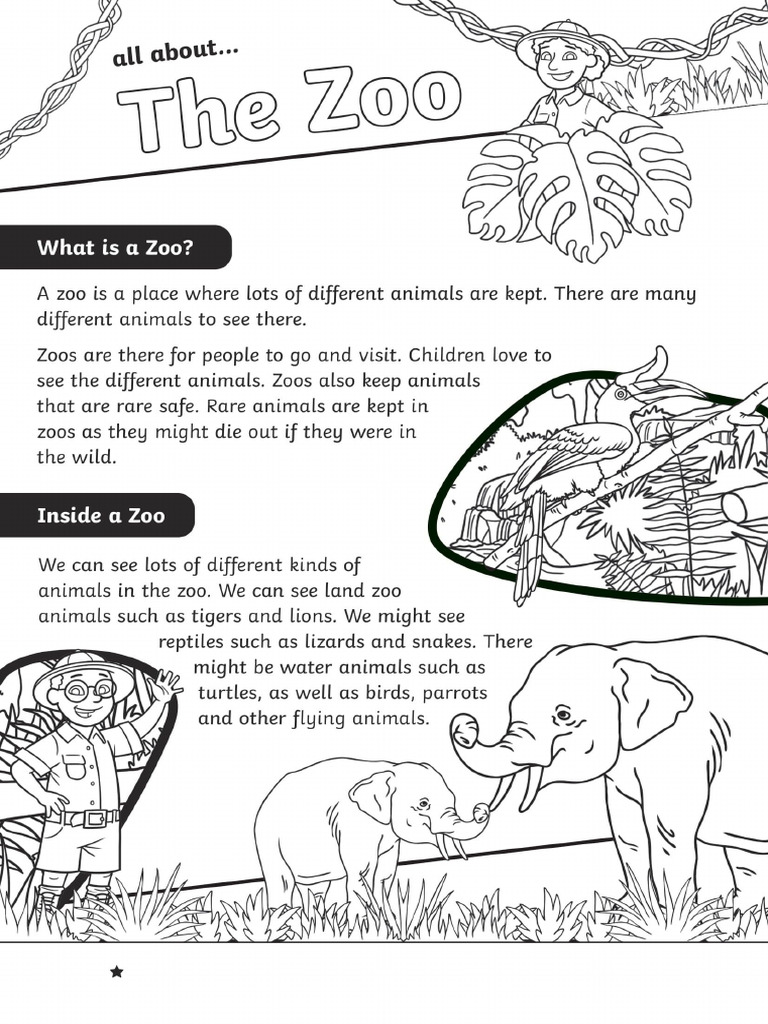 all about...

The Zoo

What is a Zoo?

A zoo is a place where lots of different animals are kept. There are many different animals to see there.

Zoos are there for people to go and visit. Children love to see the different animals. Zoos also keep animals that are rare safe. Rare animals are kept in zoos as they might die out if they were in the wild.

Inside a Zoo

We can see lots of different kinds of animals in the zoo. We can see land zoo animals such as tigers and lions. We might see reptiles such as lizards and snakes. There might be water animals such as turtles, as well as birds, parrots and other flying animals.